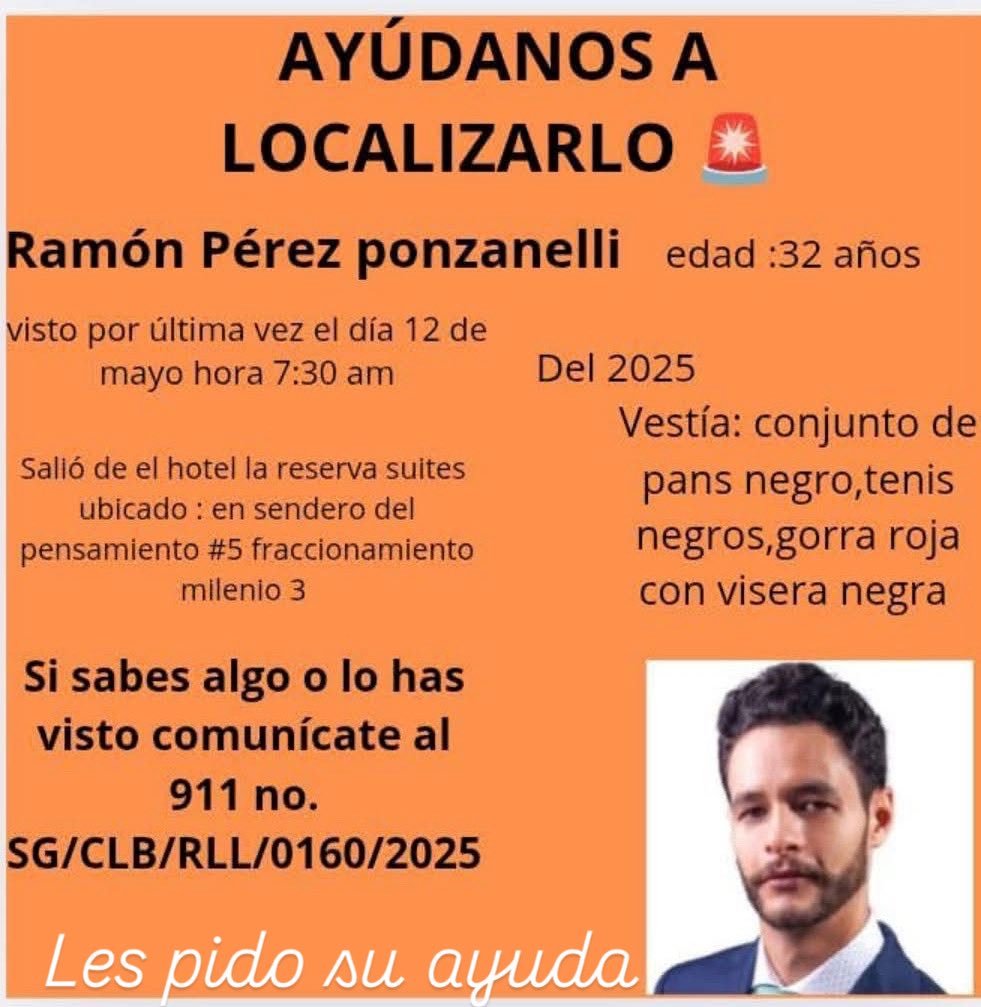 AYÚDANOS A LOCALIZARLO 🚨

Ramón Pérez ponzanelli edad :32 años

visto por última vez el día 12 de mayo hora 7:30 am

Del 2025

Salió de el hotel la reserva suites ubicado : en sendero del pensamiento #5 fraccionamiento milenio 3

Vestía: conjunto de pans negro,tenis negros,gorra roja con visera negra

Si sabes algo o lo has visto comunícate al 911 no. SG/CLB/RLL/0160/2025

Les pido su ayuda